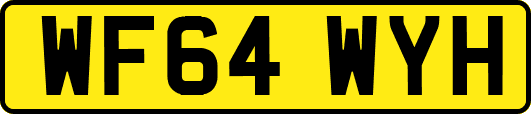 WF64 WYH